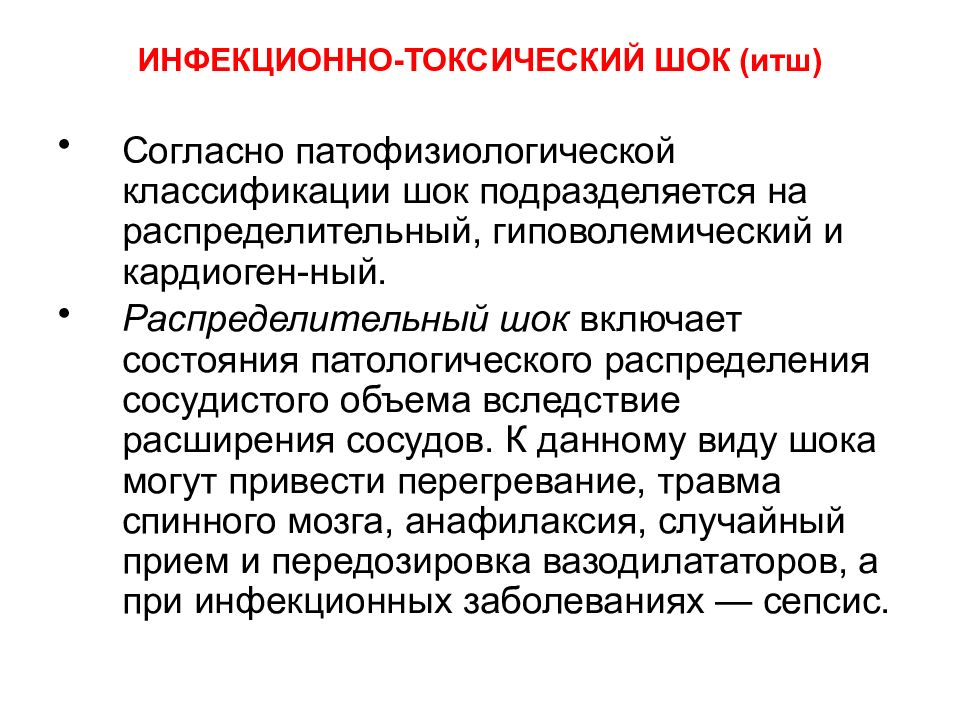 ИНФЕКЦИОННО-ТОКСИЧЕСКИЙ ШОК (итш)

• Согласно патофизиологической классификации шок подразделяется на распределительный, гиповолемический и кардиоген-ный.

• Распределительный шок включает состояния патологического распределения сосудистого объема вследствие расширения сосудов. К данному виду шока могут привести перегревание, травма спинного мозга, анафилаксия, случайный прием и передозировка вазодилататоров, а при инфекционных заболеваниях — сепсис.